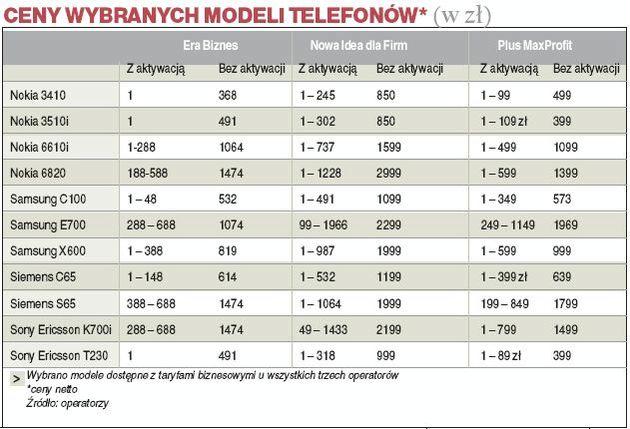 CENY WYBRANYCH MODELI TELEFONÓW* (w zł)

| | Era Biznes | | Nowa Idea dla Firm | | Plus MaxProfit | |
|---|---|---|---|---|---|---|
| | Z aktywacją | Bez aktywacji | Z aktywacją | Bez aktywacji | Z aktywacją | Bez aktywacji |
| Nokia 3410 | 1 | 368 | 1 – 245 | 850 | 1 – 99 | 499 |
| Nokia 3510i | 1 | 491 | 1 – 302 | 850 | 1 – 109 zł | 399 |
| Nokia 6610i | 1-288 | 1064 | 1 – 737 | 1599 | 1 – 499 | 1099 |
| Nokia 6820 | 188-588 | 1474 | 1 – 1228 | 2999 | 1 – 599 | 1399 |
| Samsung C100 | 1 – 48 | 532 | 1 – 491 | 1099 | 1 – 349 | 573 |
| Samsung E700 | 288 – 688 | 1074 | 99 – 1966 | 2299 | 249 – 1149 | 1969 |
| Samsung X600 | 1 – 388 | 819 | 1 – 987 | 1999 | 1 – 599 | 999 |
| Siemens C65 | 1 – 148 | 614 | 1 – 532 | 1199 | 1 – 399 zł | 639 |
| Siemens S65 | 388 – 688 | 1474 | 1 – 1064 | 1999 | 199 – 849 | 1799 |
| Sony Ericsson K700i | 288 – 688 | 1474 | 49 – 1433 | 2199 | 1 – 799 | 1499 |
| Sony Ericsson T230 | 1 | 491 | 1 – 318 | 999 | 1 – 89 zł | 399 |

> Wybrano modele dostępne z taryfami biznesowymi u wszystkich trzech operatorów
*ceny netto
Źródło: operatorzy